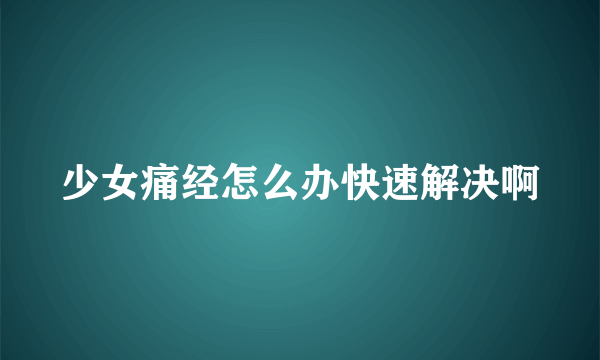 少女痛经怎么办快速解决啊